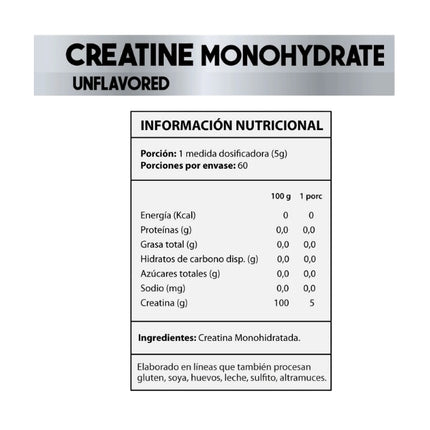 CREATINE MONOHYDRATE
UNFLAVORED

INFORMACIÓN NUTRICIONAL

Porción: 1 medida dosificadora (5g)
Porciones por envase: 60

| | 100 g | 1 porc |
|---|---|---|
| Energía (Kcal) | 0 | 0 |
| Proteínas (g) | 0,0 | 0,0 |
| Grasa total (g) | 0,0 | 0,0 |
| Hidratos de carbono disp. (g) | 0,0 | 0,0 |
| Azúcares totales (g) | 0,0 | 0,0 |
| Sodio (mg) | 0,0 | 0,0 |
| Creatina (g) | 100 | 5 |

Ingredientes: Creatina Monohidratada.

Elaborado en líneas que también procesan gluten, soya, huevos, leche, sulfito, altramuces.